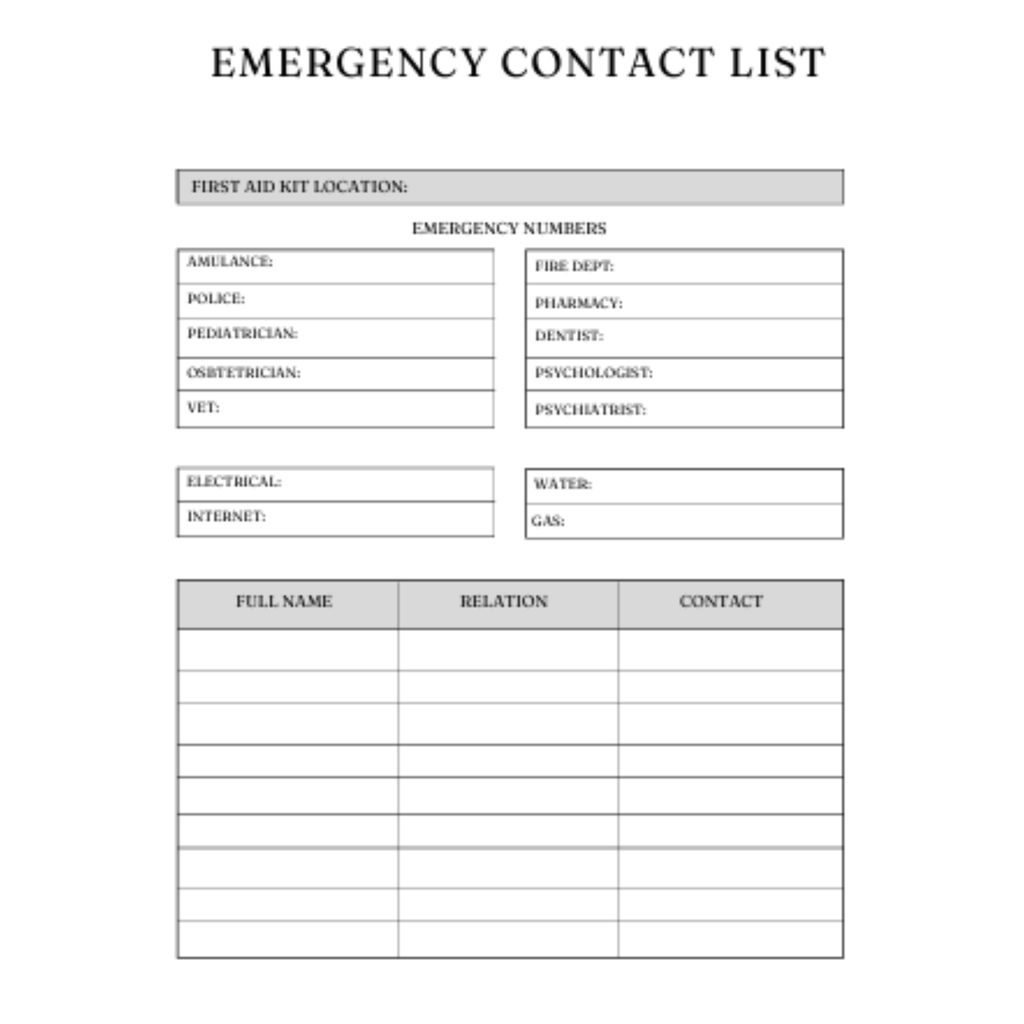 EMERGENCY CONTACT LIST

FIRST AID KIT LOCATION:

EMERGENCY NUMBERS

AMULANCE:
POLICE:
PEDIATRICIAN:
OSBTETRICIAN:
VET:

FIRE DEPT:
PHARMACY:
DENTIST:
PSYCHOLOGIST:
PSYCHIATRIST:

ELECTRICAL:
INTERNET:

WATER:
GAS:

| FULL NAME | RELATION | CONTACT |
|---|---|---|
| | | |
| | | |
| | | |
| | | |
| | | |
| | | |
| | | |
| | | |
| | | |